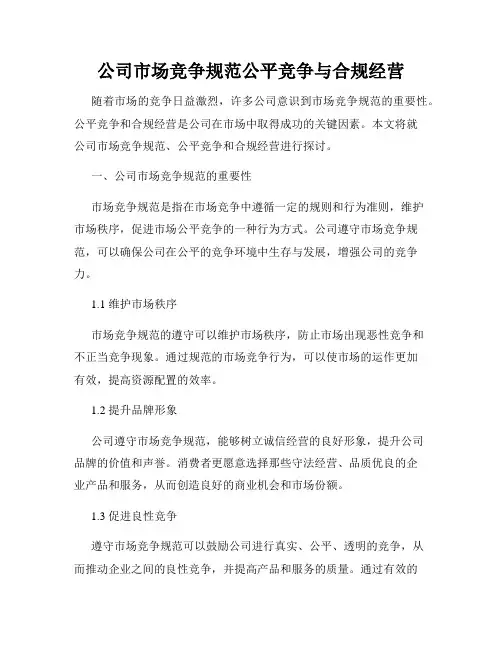 公司市场竞争规范公平竞争与合规经营

随着市场的竞争日益激烈，许多公司意识到市场竞争规范的重要性。公平竞争和合规经营是公司在市场中取得成功的关键因素。本文将就公司市场竞争规范、公平竞争和合规经营进行探讨。

一、公司市场竞争规范的重要性

市场竞争规范是指在市场竞争中遵循一定的规则和行为准则，维护市场秩序，促进市场公平竞争的一种行为方式。公司遵守市场竞争规范，可以确保公司在公平的竞争环境中生存与发展，增强公司的竞争力。

1.1 维护市场秩序

市场竞争规范的遵守可以维护市场秩序，防止市场出现恶性竞争和不正当竞争现象。通过规范的市场竞争行为，可以使市场的运作更加有效，提高资源配置的效率。

1.2 提升品牌形象

公司遵守市场竞争规范，能够树立诚信经营的良好形象，提升公司品牌的价值和声誉。消费者更愿意选择那些守法经营、品质优良的企业产品和服务，从而创造良好的商业机会和市场份额。

1.3 促进良性竞争

遵守市场竞争规范可以鼓励公司进行真实、公平、透明的竞争，从而推动企业之间的良性竞争，并提高产品和服务的质量。通过有效的